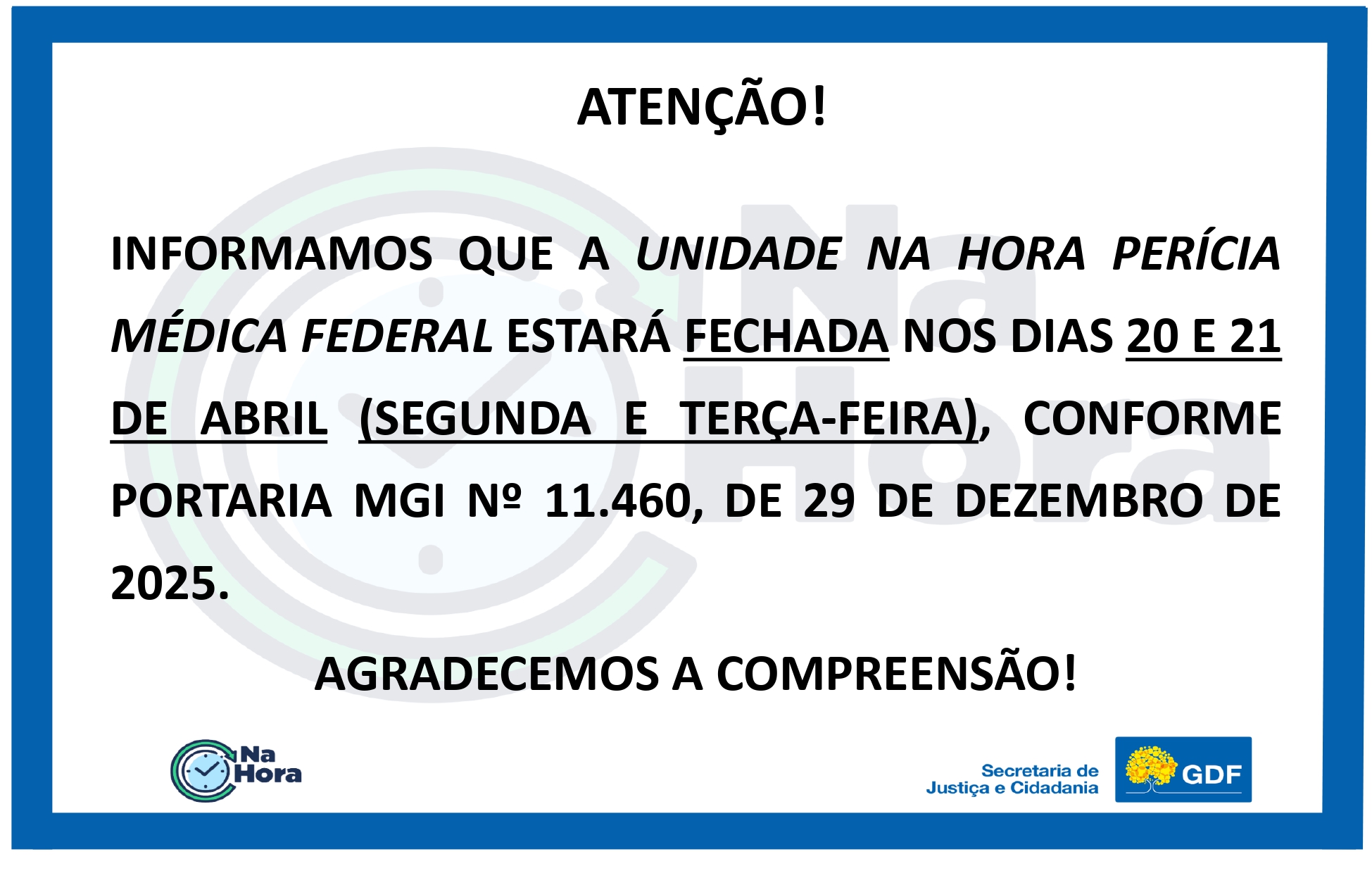 ATENÇÃO!

INFORMAMOS QUE A UNIDADE NA HORA PERÍCIA MÉDICA FEDERAL ESTARÁ FECHADA NOS DIAS 20 E 21 DE ABRIL (SEGUNDA E TERÇA-FEIRA), CONFORME PORTARIA MGI Nº 11.460, DE 29 DE DEZEMBRO DE 2025.

AGRADECEMOS A COMPREENSÃO!

Na Hora

Secretaria de Justiça e Cidadania

GDF

Na Hora